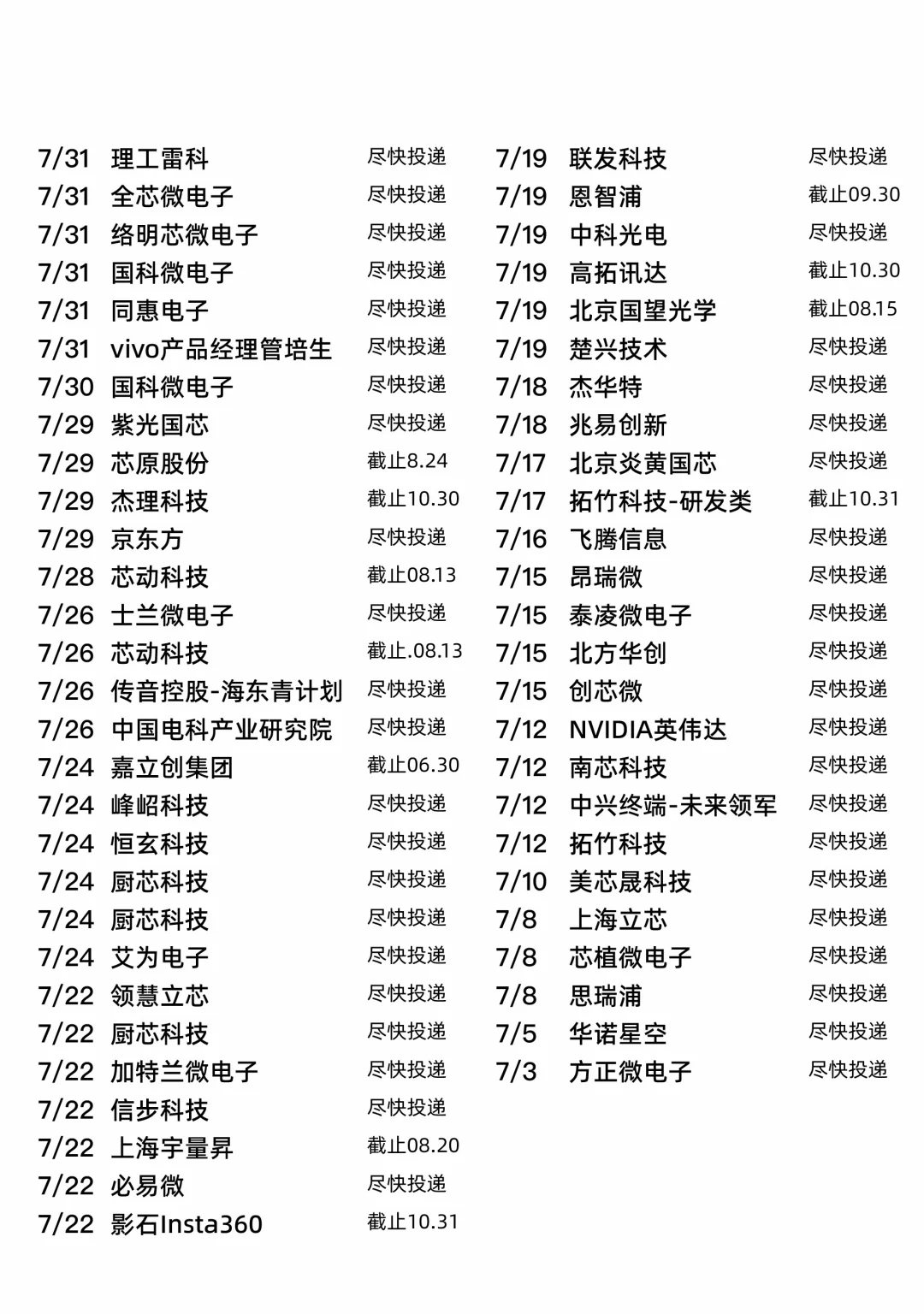 7/31 理工雷科 尽快投递
7/31 全芯微电子 尽快投递
7/31 络明芯微电子 尽快投递
7/31 国科微电子 尽快投递
7/31 同惠电子 尽快投递
7/31 vivo产品经理管培生 尽快投递
7/30 国科微电子 尽快投递
7/29 紫光国芯 尽快投递
7/29 芯原股份 截止8.24
7/29 杰理科技 截止10.30
7/29 京东方 尽快投递
7/28 芯动科技 截止08.13
7/26 士兰微电子 尽快投递
7/26 芯动科技 截止.08.13
7/26 传音控股-海东青计划 尽快投递
7/26 中国电科产业研究院 尽快投递
7/24 嘉立创集团 截止06.30
7/24 峰岹科技 尽快投递
7/24 恒玄科技 尽快投递
7/24 厨芯科技 尽快投递
7/24 厨芯科技 尽快投递
7/24 艾为电子 尽快投递
7/22 领慧立芯 尽快投递
7/22 厨芯科技 尽快投递
7/22 加特兰微电子 尽快投递
7/22 信步科技 尽快投递
7/22 上海宇量昇 截止08.20
7/22 必易微 尽快投递
7/22 影石Insta360 截止10.31

7/19 联发科技 尽快投递
7/19 恩智浦 截止09.30
7/19 中科光电 尽快投递
7/19 高拓讯达 截止10.30
7/19 北京国望光学 截止08.15
7/19 楚兴技术 尽快投递
7/18 杰华特 尽快投递
7/18 兆易创新 尽快投递
7/17 北京炎黄国芯 尽快投递
7/17 拓竹科技-研发类 截止10.31
7/16 飞腾信息 尽快投递
7/15 昂瑞微 尽快投递
7/15 泰凌微电子 尽快投递
7/15 北方华创 尽快投递
7/15 创芯微 尽快投递
7/12 NVIDIA英伟达 尽快投递
7/12 南芯科技 尽快投递
7/12 中兴终端-未来领军 尽快投递
7/12 拓竹科技 尽快投递
7/10 美芯晟科技 尽快投递
7/8 上海立芯 尽快投递
7/8 芯植微电子 尽快投递
7/8 思瑞浦 尽快投递
7/5 华诺星空 尽快投递
7/3 方正微电子 尽快投递